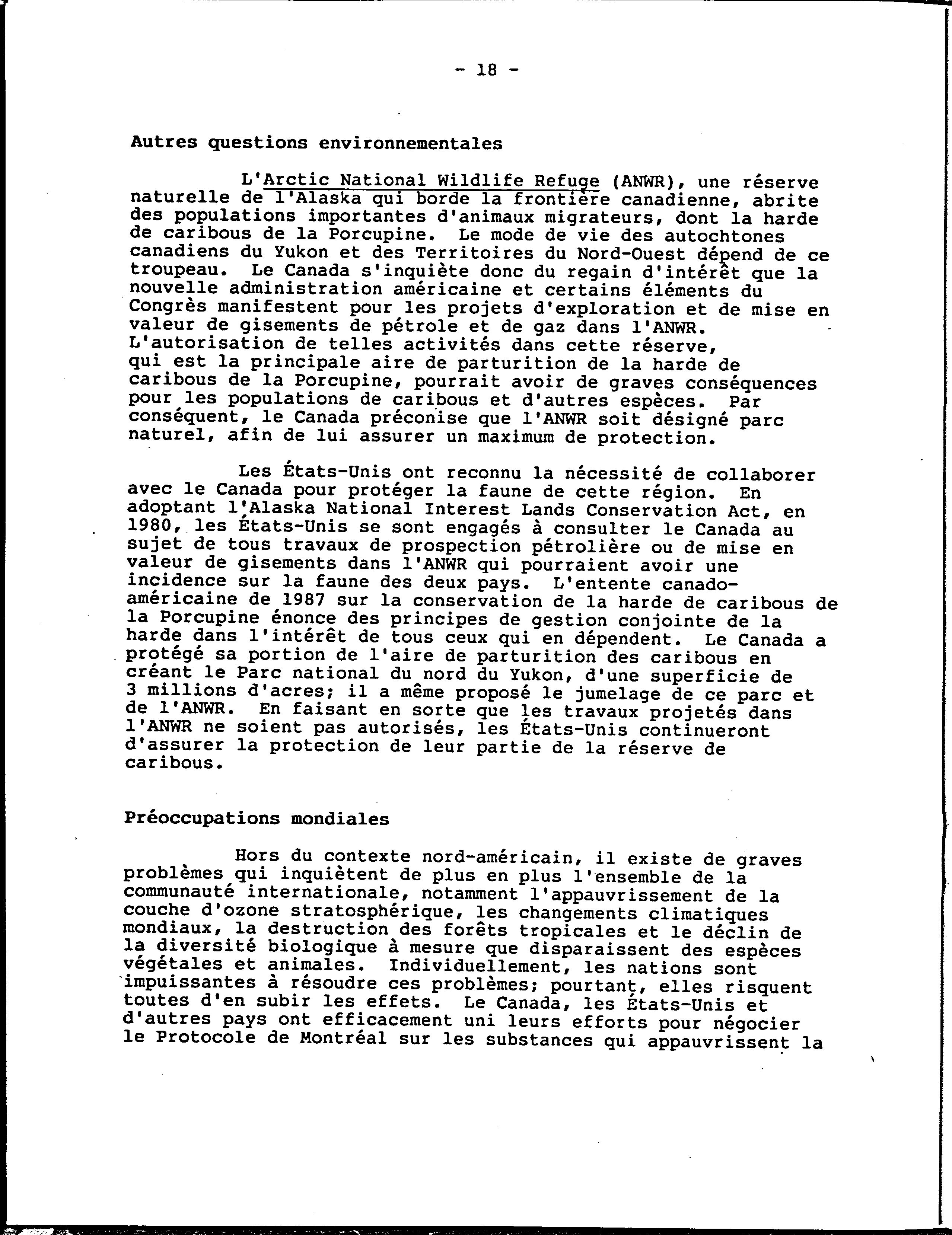 - 18 -

Autres questions environnementales

L'Arctic National Wildlife Refuge (ANWR), une réserve naturelle de l'Alaska qui borde la frontière canadienne, abrite des populations importantes d'animaux migrateurs, dont la harde de caribous de la Porcupine. Le mode de vie des autochtones canadiens du Yukon et des Territoires du Nord-Ouest dépend de ce troupeau. Le Canada s'inquiète donc du regain d'intérêt que la nouvelle administration américaine et certains éléments du Congrès manifestent pour les projets d'exploration et de mise en valeur de gisements de pétrole et de gaz dans l'ANWR. L'autorisation de telles activités dans cette réserve, qui est la principale aire de parturition de la harde de caribous de la Porcupine, pourrait avoir de graves conséquences pour les populations de caribous et d'autres espèces. Par conséquent, le Canada préconise que l'ANWR soit désigné parc naturel, afin de lui assurer un maximum de protection.

Les États-Unis ont reconnu la nécessité de collaborer avec le Canada pour protéger la faune de cette région. En adoptant l'Alaska National Interest Lands Conservation Act, en 1980, les États-Unis se sont engagés à consulter le Canada au sujet de tous travaux de prospection pétrolière ou de mise en valeur de gisements dans l'ANWR qui pourraient avoir une incidence sur la faune des deux pays. L'entente canado-américaine de 1987 sur la conservation de la harde de caribous de la Porcupine énonce des principes de gestion conjointe de la harde dans l'intérêt de tous ceux qui en dépendent. Le Canada a protégé sa portion de l'aire de parturition des caribous en créant le Parc national du nord du Yukon, d'une superficie de 3 millions d'acres; il a même proposé le jumelage de ce parc et de l'ANWR. En faisant en sorte que les travaux projetés dans l'ANWR ne soient pas autorisés, les États-Unis continueront d'assurer la protection de leur partie de la réserve de caribous.

Préoccupations mondiales

Hors du contexte nord-américain, il existe de graves problèmes qui inquiètent de plus en plus l'ensemble de la communauté internationale, notamment l'appauvrissement de la couche d'ozone stratosphérique, les changements climatiques mondiaux, la destruction des forêts tropicales et le déclin de la diversité biologique à mesure que disparaissent des espèces végétales et animales. Individuellement, les nations sont impuissantes à résoudre ces problèmes; pourtant, elles risquent toutes d'en subir les effets. Le Canada, les États-Unis et d'autres pays ont efficacement uni leurs efforts pour négocier le Protocole de Montréal sur les substances qui appauvrissent la